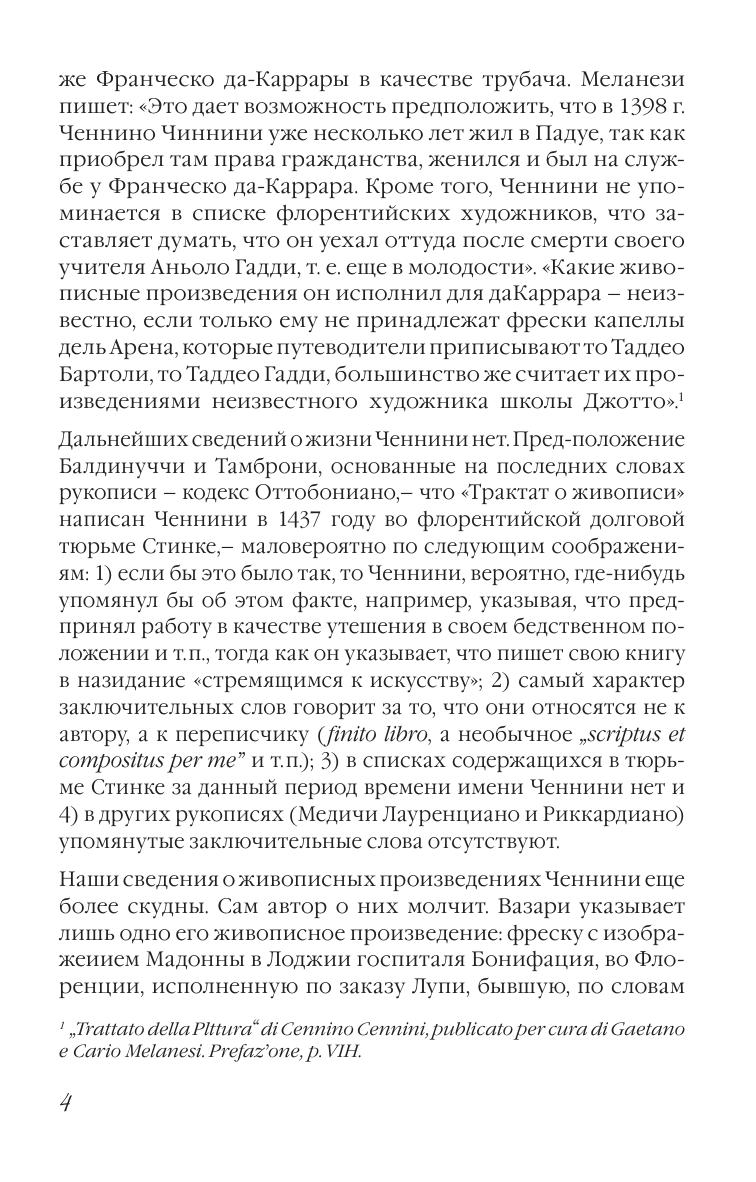 же Франческо да-Каррары в качестве трубача. Меланези пишет: «Это дает возможность предположить, что в 1398 г. Ченнино Чиннини уже несколько лет жил в Падуе, так как приобрел там права гражданства, женился и был на службе у Франческо да-Каррара. Кроме того, Ченнини не упоминается в списке флорентийских художников, что заставляет думать, что он уехал оттуда после смерти своего учителя Аньоло Гадди, т. е. еще в молодости». «Какие живописные произведения он исполнил для даКаррара – неизвестно, если только ему не принадлежат фрески капеллы дель Арена, которые путеводители приписывают то Таддео Бартоли, то Таддео Гадди, большинство же считает их произведениями неизвестного художника школы Джотто».$^1$

Дальнейших сведений о жизни Ченнини нет. Пред-положение Балдинуччи и Тамброни, основанные на последних словах рукописи – кодекс Оттобониано,– что «Трактат о живописи» написан Ченнини в 1437 году во флорентийской долговой тюрьме Стинке,– маловероятно по следующим соображениям: 1) если бы это было так, то Ченнини, вероятно, где-нибудь упомянул бы об этом факте, например, указывая, что предпринял работу в качестве утешения в своем бедственном положении и т.п., тогда как он указывает, что пишет свою книгу в назидание «стремящимся к искусству»; 2) самый характер заключительных слов говорит за то, что они относятся не к автору, а к переписчику (finito libro, а необычное „scriptus et compositus per me" и т.п.); 3) в списках содержащихся в тюрьме Стинке за данный период времени имени Ченнини нет и 4) в других рукописях (Медичи Лауренциано и Риккардиано) упомянутые заключительные слова отсутствуют.

Наши сведения о живописных произведениях Ченнини еще более скудны. Сам автор о них молчит. Вазари указывает лишь одно его живописное произведение: фреску с изображеиием Мадонны в Лоджии госпиталя Бонифация, во Флоренции, исполненную по заказу Лупи, бывшую, по словам

$^1$ „Trattato della Plttura" di Cennino Cennini, publicato per cura di Gaetano e Cario Melanesi. Prefaz'one, p. VIH.

4